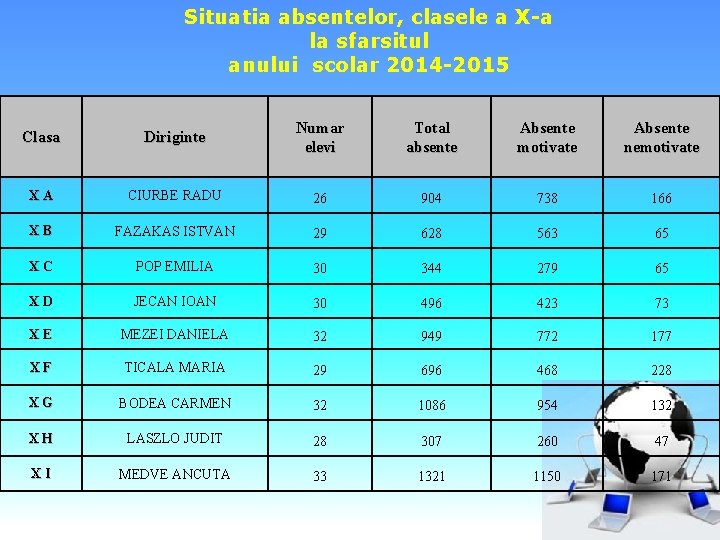 Situatia absentelor, clasele a X-a
la sfarsitul
anului scolar 2014-2015

| Clasa | Diriginte | Numar elevi | Total absente | Absente motivate | Absente nemotivate |
|---|---|---|---|---|---|
| X A | CIURBE RADU | 26 | 904 | 738 | 166 |
| X B | FAZAKAS ISTVAN | 29 | 628 | 563 | 65 |
| X C | POP EMILIA | 30 | 344 | 279 | 65 |
| X D | JECAN IOAN | 30 | 496 | 423 | 73 |
| X E | MEZEI DANIELA | 32 | 949 | 772 | 177 |
| X F | TICALA MARIA | 29 | 696 | 468 | 228 |
| X G | BODEA CARMEN | 32 | 1086 | 954 | 132 |
| X H | LASZLO JUDIT | 28 | 307 | 260 | 47 |
| X I | MEDVE ANCUTA | 33 | 1321 | 1150 | 171 |